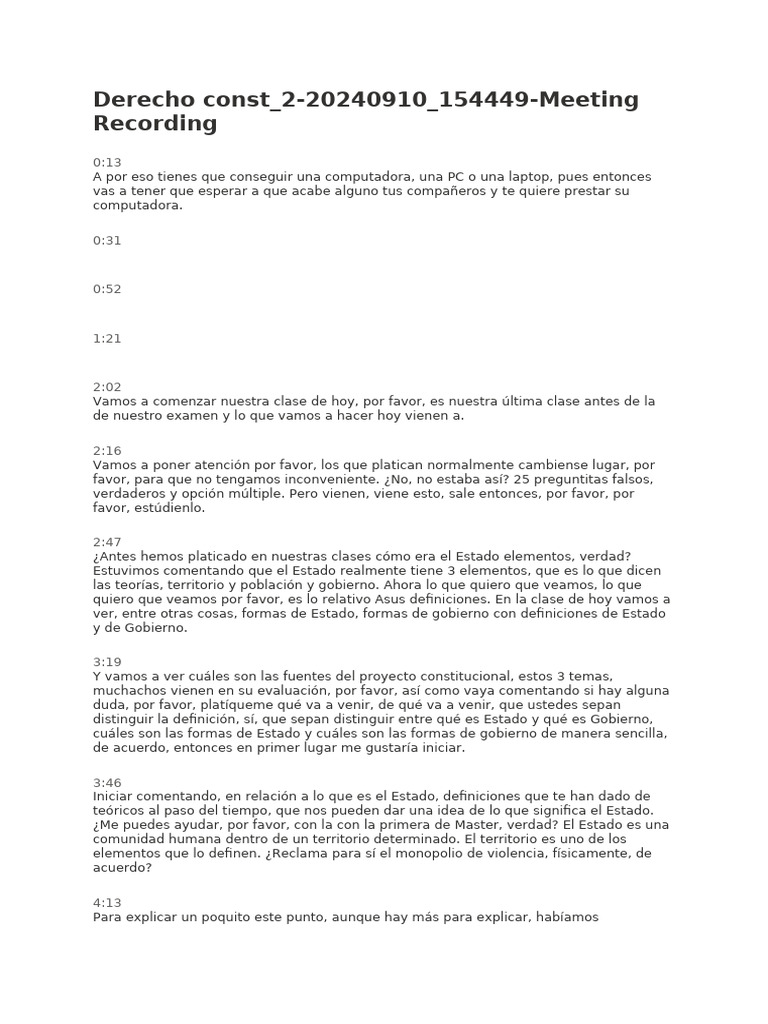 Derecho const_2-20240910_154449-Meeting Recording

0:13
A por eso tienes que conseguir una computadora, una PC o una laptop, pues entonces vas a tener que esperar a que acabe alguno tus compañeros y te quiere prestar su computadora.

0:31

0:52

1:21

2:02
Vamos a comenzar nuestra clase de hoy, por favor, es nuestra última clase antes de la de nuestro examen y lo que vamos a hacer hoy vienen a.

2:16
Vamos a poner atención por favor, los que platican normalmente cambiense lugar, por favor, para que no tengamos inconveniente. ¿No, no estaba así? 25 preguntitas falsos, verdaderos y opción múltiple. Pero vienen, viene esto, sale entonces, por favor, por favor, estúdienlo.

2:47
¿Antes hemos platicado en nuestras clases cómo era el Estado elementos, verdad? Estuvimos comentando que el Estado realmente tiene 3 elementos, que es lo que dicen las teorías, territorio y población y gobierno. Ahora lo que quiero que veamos, lo que quiero que veamos por favor, es lo relativo Asus definiciones. En la clase de hoy vamos a ver, entre otras cosas, formas de Estado, formas de gobierno con definiciones de Estado y de Gobierno.

3:19
Y vamos a ver cuáles son las fuentes del proyecto constitucional, estos 3 temas, muchachos vienen en su evaluación, por favor, así como vaya comentando si hay alguna duda, por favor, platíqueme qué va a venir, de qué va a venir, que ustedes sepan distinguir la definición, sí, que sepan distinguir entre qué es Estado y qué es Gobierno, cuáles son las formas de Estado y cuáles son las formas de gobierno de manera sencilla, de acuerdo, entonces en primer lugar me gustaría iniciar.

3:46
Iniciar comentando, en relación a lo que es el Estado, definiciones que te han dado de teóricos al paso del tiempo, que nos pueden dar una idea de lo que significa el Estado. ¿Me puedes ayudar, por favor, con la con la primera de Master, verdad? El Estado es una comunidad humana dentro de un territorio determinado. El territorio es uno de los elementos que lo definen. ¿Reclama para sí el monopolio de violencia, físicamente, de acuerdo?

4:13
Para explicar un poquito este punto, aunque hay más para explicar, habíamos